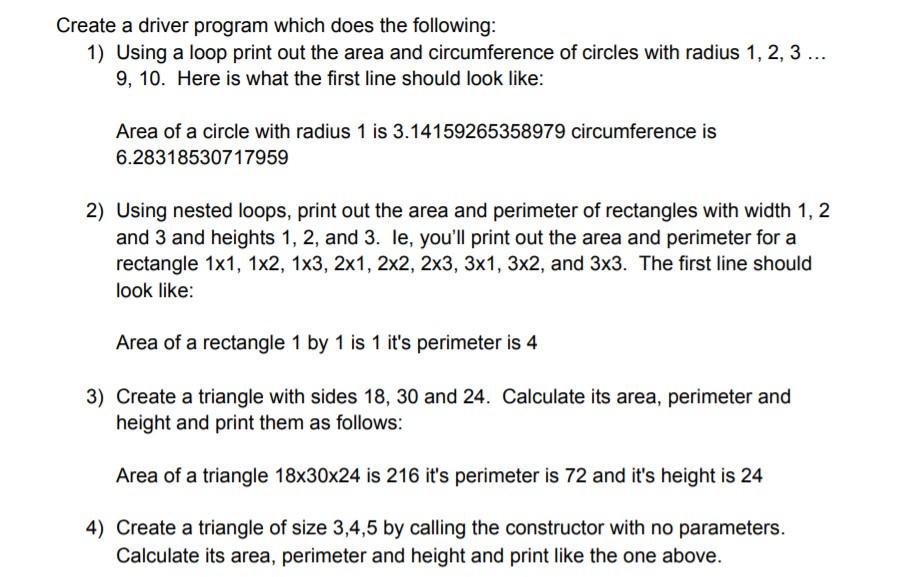 Create a driver program which does the following:

1) Using a loop print out the area and circumference of circles with radius 1, 2, 3 … 9, 10. Here is what the first line should look like:

Area of a circle with radius 1 is 3.14159265358979 circumference is 6.28318530717959

2) Using nested loops, print out the area and perimeter of rectangles with width 1, 2 and 3 and heights 1, 2, and 3. Ie, you'll print out the area and perimeter for a rectangle 1x1, 1x2, 1x3, 2x1, 2x2, 2x3, 3x1, 3x2, and 3x3. The first line should look like:

Area of a rectangle 1 by 1 is 1 it's perimeter is 4

3) Create a triangle with sides 18, 30 and 24. Calculate its area, perimeter and height and print them as follows:

Area of a triangle 18x30x24 is 216 it's perimeter is 72 and it's height is 24

4) Create a triangle of size 3,4,5 by calling the constructor with no parameters. Calculate its area, perimeter and height and print like the one above.